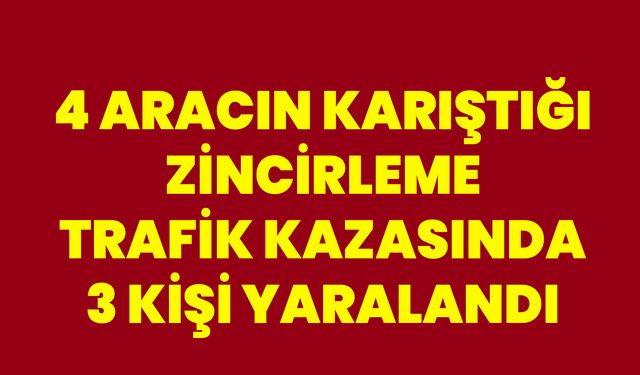 4 ARACIN KARIŞTIĞI ZİNCİRLEME TRAFİK KAZASINDA 3 KİŞİ YARALANDI